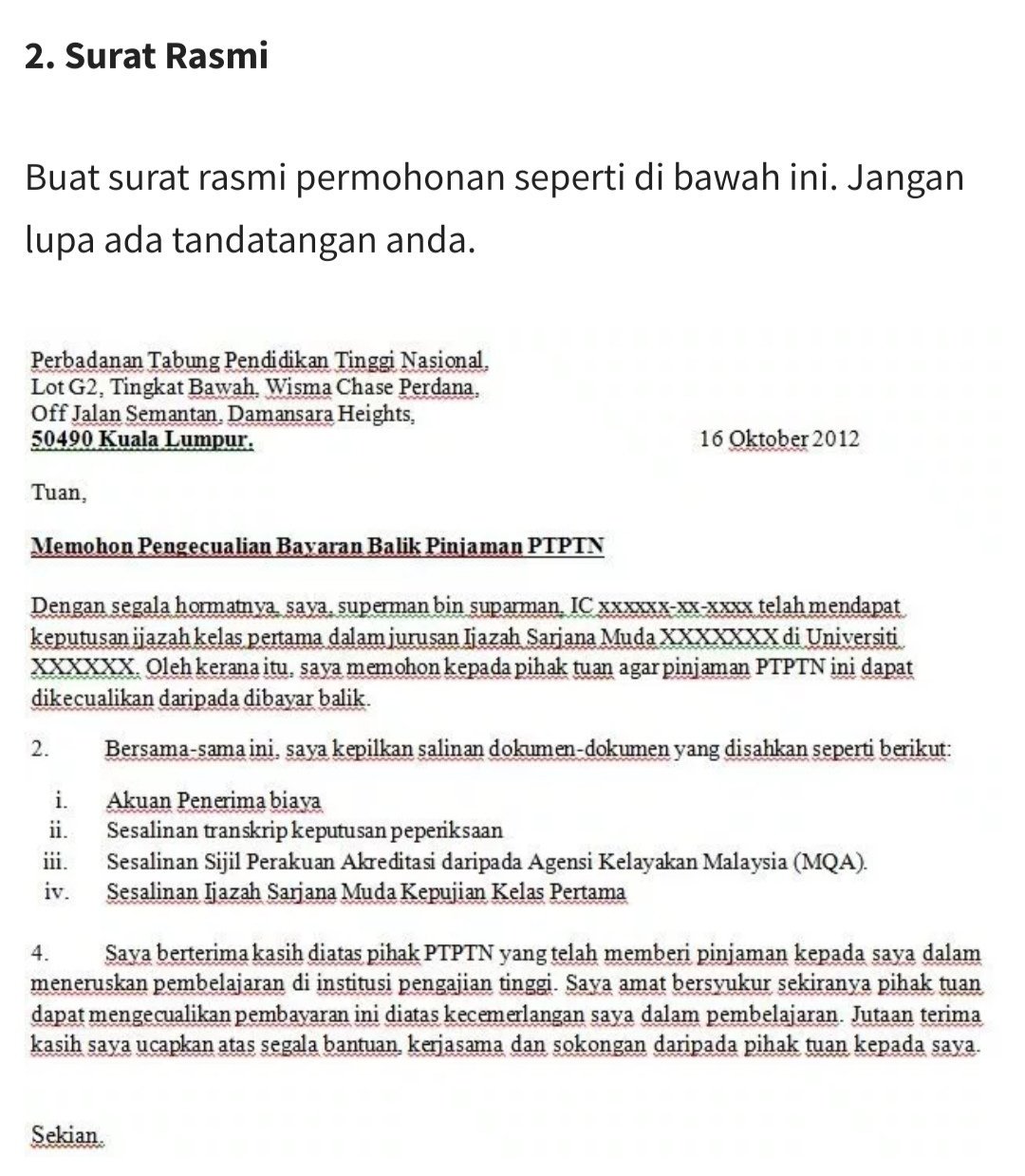 2. Surat Rasmi

Buat surat rasmi permohonan seperti di bawah ini. Jangan lupa ada tandatangan anda.

Perbadanan Tabung Pendidikan Tinggi Nasional,
Lot G2, Tingkat Bawah, Wisma Chase Perdana,
Off Jalan Semantan, Damansara Heights,
50490 Kuala Lumpur.

16 Oktober 2012

Tuan,

Memohon Pengecualian Bayaran Balik Pinjaman PTPTN

Dengan segala hormatnya, saya, superman bin suparman, IC xxxxxx-xx-xxxx telah mendapat keputusan ijazah kelas pertama dalam jurusan Ijazah Sarjana Muda XXXXXXX di Universiti XXXXXX. Oleh kerana itu, saya memohon kepada pihak tuan agar pinjaman PTPTN ini dapat dikecualikan daripada dibayar balik.

2. Bersama-sama ini, saya kepilkan salinan dokumen-dokumen yang disahkan seperti berikut:

i. Akuan Penerima biaya
ii. Sesalinan transkrip keputusan peperiksaan
iii. Sesalinan Sijil Perakuan Akreditasi daripada Agensi Kelayakan Malaysia (MQA).
iv. Sesalinan Ijazah Sarjana Muda Kepujian Kelas Pertama

4. Saya berterima kasih diatas pihak PTPTN yang telah memberi pinjaman kepada saya dalam meneruskan pembelajaran di institusi pengajian tinggi. Saya amat bersyukur sekiranya pihak tuan dapat mengecualikan pembayaran ini diatas kecemerlangan saya dalam pembelajaran. Jutaan terima kasih saya ucapkan atas segala bantuan, kerjasama dan sokongan daripada pihak tuan kepada saya.

Sekian.